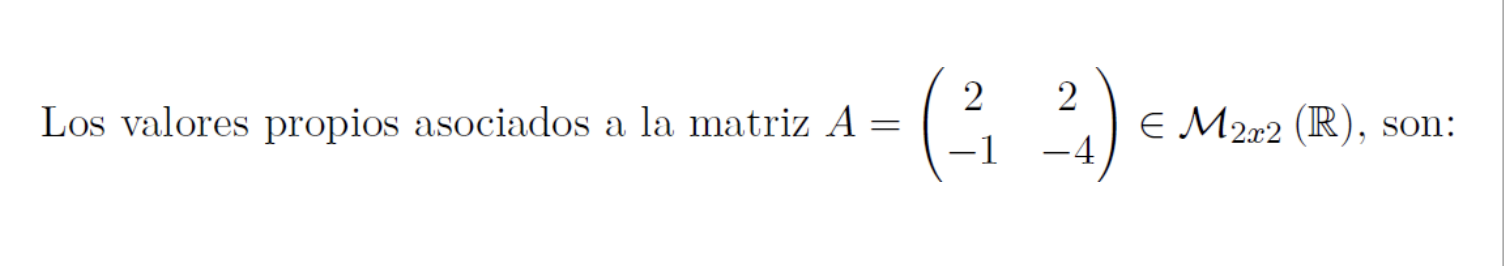 Los valores propios asociados a la matriz $A = \begin{pmatrix} 2 & 2 \\ -1 & -4 \end{pmatrix} \in \mathcal{M}_{2x2}(\mathbb{R})$, son: